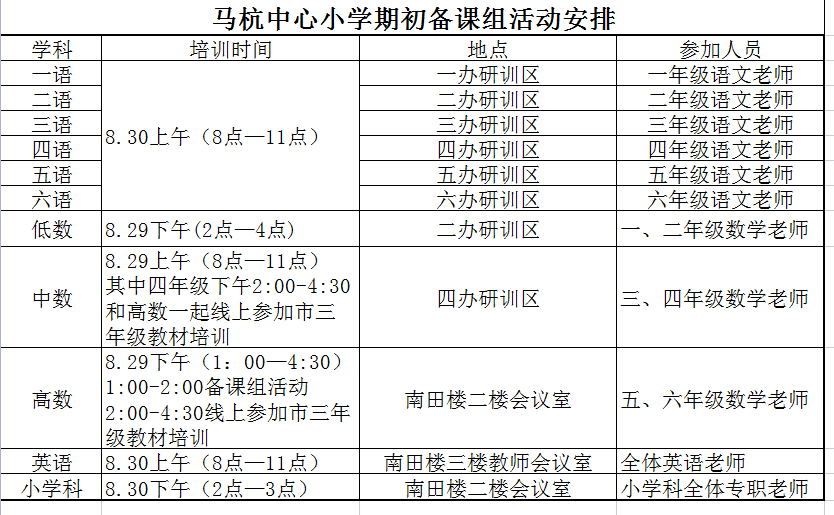 马杭中心小学期初备课组活动安排

| 学科 | 培训时间 | 地点 | 参加人员 |
|---|---|---|---|
| 一语 | 8.30上午（8点—11点） | 一办研训区 | 一年级语文老师 |
| 二语 | | 二办研训区 | 二年级语文老师 |
| 三语 | | 三办研训区 | 三年级语文老师 |
| 四语 | | 四办研训区 | 四年级语文老师 |
| 五语 | | 五办研训区 | 五年级语文老师 |
| 六语 | | 六办研训区 | 六年级语文老师 |
| 低数 | 8.29下午(2点—4点) | 二办研训区 | 一、二年级数学老师 |
| 中数 | 8.29上午（8点—11点）其中四年级下午2:00-4:30和高数一起线上参加市三年级教材培训 | 四办研训区 | 三、四年级数学老师 |
| 高数 | 8.29下午（1：00—4:30）1:00-2:00备课组活动 2:00-4:30线上参加市三年级教材培训 | 南田楼二楼会议室 | 五、六年级数学老师 |
| 英语 | 8.30上午（8点—11点） | 南田楼三楼教师会议室 | 全体英语老师 |
| 小学科 | 8.30下午（2点—3点） | 南田楼二楼会议室 | 小学科全体专职老师 |